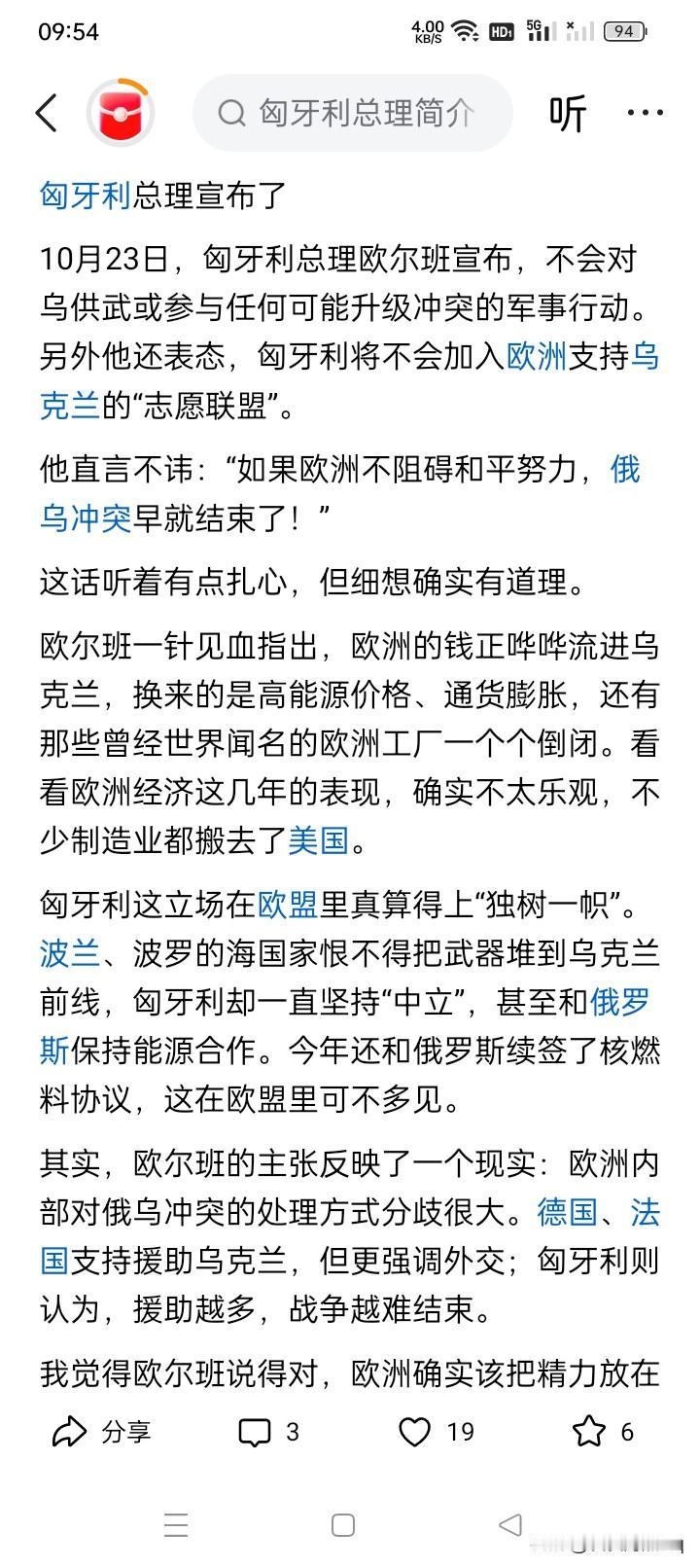 09:54 4.00 KB/S HD 5G 94

匈牙利总理简介 听 ···

匈牙利总理宣布了

10月23日，匈牙利总理欧尔班宣布，不会对乌供武或参与任何可能升级冲突的军事行动。另外他还表态，匈牙利将不会加入欧洲支持乌克兰的“志愿联盟”。

他直言不讳：“如果欧洲不阻碍和平努力，俄乌冲突早就结束了！”

这话听着有点扎心，但细想确实有道理。

欧尔班一针见血指出，欧洲的钱正哗哗流进乌克兰，换来的是高能源价格、通货膨胀，还有那些曾经世界闻名的欧洲工厂一个个倒闭。看看欧洲经济这几年的表现，确实不太乐观，不少制造业都搬去了美国。

匈牙利这立场在欧盟里真算得上“独树一帜”。波兰、波罗的海国家恨不得把武器堆到乌克兰前线，匈牙利却一直坚持“中立”，甚至和俄罗斯保持能源合作。今年还和俄罗斯续签了核燃料协议，这在欧盟里可不多见。

其实，欧尔班的主张反映了一个现实：欧洲内部对俄乌冲突的处理方式分歧很大。德国、法国支持援助乌克兰，但更强调外交；匈牙利则认为，援助越多，战争越难结束。

我觉得欧尔班说得对，欧洲确实该把精力放在

分享 3 19 6